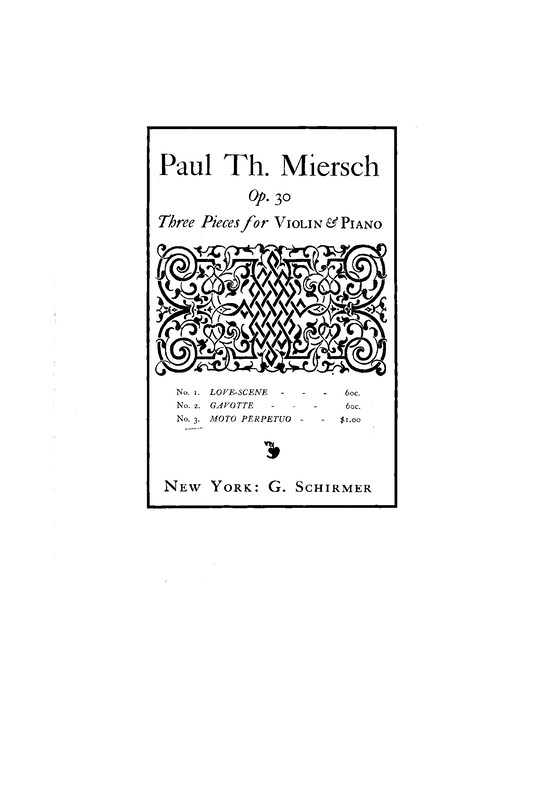 Paul Th. Miersch

Op. 30

Three Pieces for VIOLIN & PIANO

No. 1. LOVE-SCENE - - - 60c.
No. 2. GAVOTTE - - - 60c.
No. 3. MOTO PERPETUO - - $1.00

NEW YORK: G. SCHIRMER